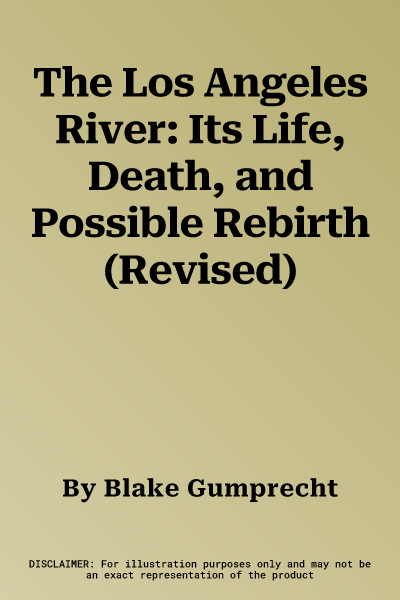 The Los Angeles River: Its Life, Death, and Possible Rebirth (Revised)

By Blake Gumprecht

DISCLAIMER: For illustration purposes only and may not be an exact representation of the product